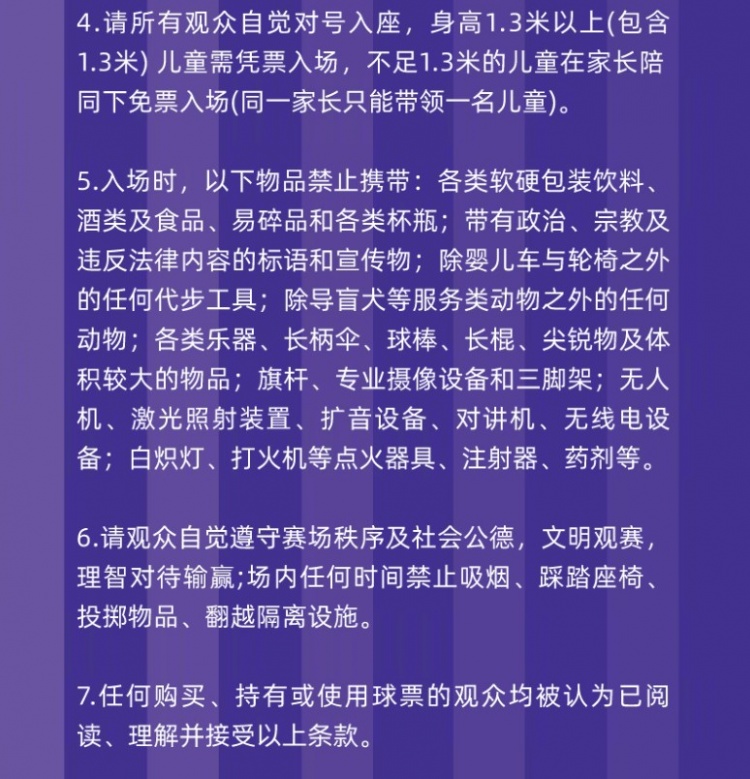 4.请所有观众自觉对号入座，身高1.3米以上(包含1.3米) 儿童需凭票入场，不足1.3米的儿童在家长陪同下免票入场(同一家长只能带领一名儿童)。

5.入场时，以下物品禁止携带：各类软硬包装饮料、酒类及食品、易碎品和各类杯瓶；带有政治、宗教及违反法律内容的标语和宣传物；除婴儿车与轮椅之外的任何代步工具；除导盲犬等服务类动物之外的任何动物；各类乐器、长柄伞、球棒、长棍、尖锐物及体积较大的物品；旗杆、专业摄像设备和三脚架；无人机、激光照射装置、扩音设备、对讲机、无线电设备；白炽灯、打火机等点火器具、注射器、药剂等。

6.请观众自觉遵守赛场秩序及社会公德，文明观赛，理智对待输赢;场内任何时间禁止吸烟、踩踏座椅、投掷物品、翻越隔离设施。

7.任何购买、持有或使用球票的观众均被认为已阅读、理解并接受以上条款。